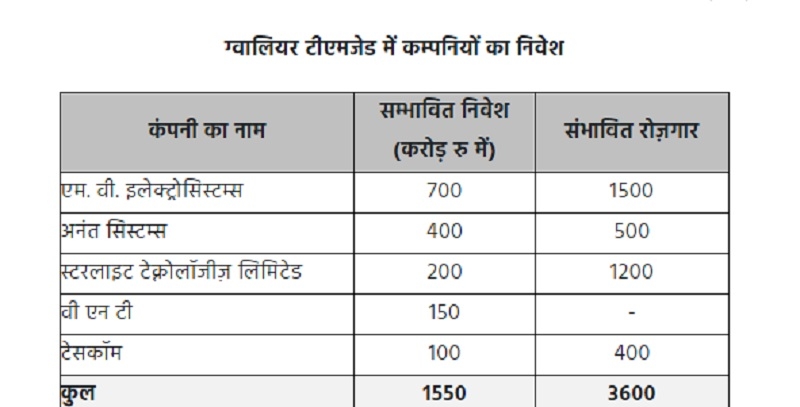 ग्वालियर टीएमजेड में कम्पनियों का निवेश

| कंपनी का नाम | सम्भावित निवेश (करोड़ रु में) | संभावित रोज़गार |
|---|---|---|
| एम. वी. इलेक्ट्रोसिस्टम्स | 700 | 1500 |
| अनंत सिस्टम्स | 400 | 500 |
| स्टरलाइट टेक्नोलॉजीज़ लिमिटेड | 200 | 1200 |
| वी एन टी | 150 | - |
| टेसकॉम | 100 | 400 |
| कुल | 1550 | 3600 |